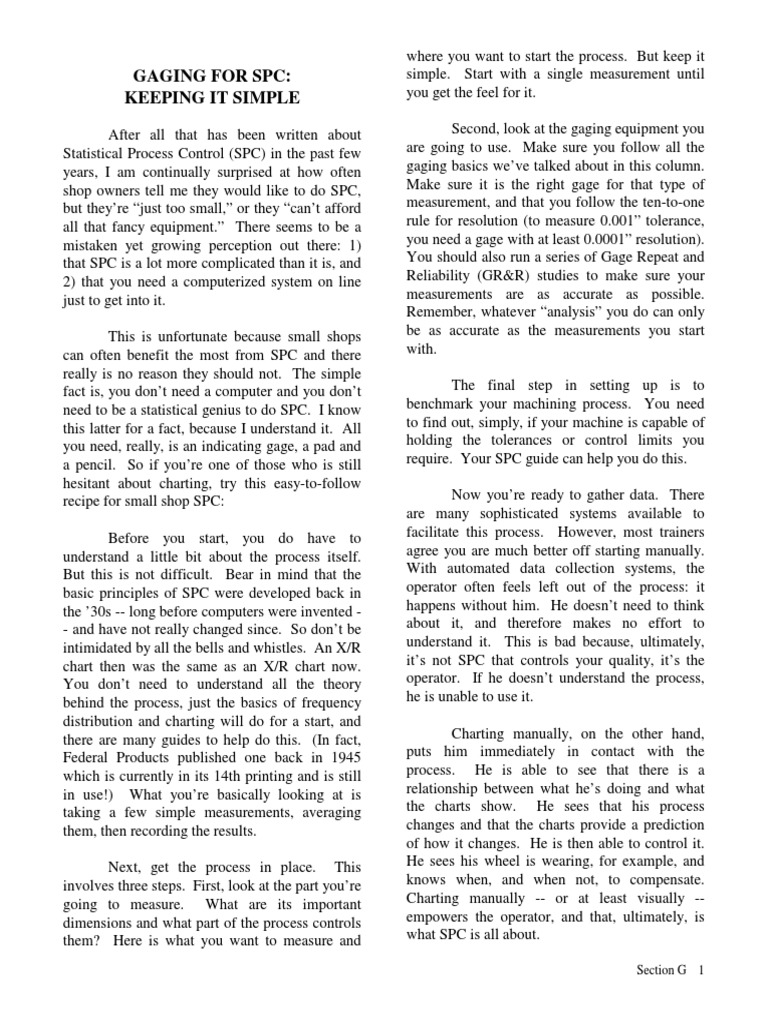 GAGING FOR SPC:
KEEPING IT SIMPLE

After all that has been written about Statistical Process Control (SPC) in the past few years, I am continually surprised at how often shop owners tell me they would like to do SPC, but they're "just too small," or they "can't afford all that fancy equipment." There seems to be a mistaken yet growing perception out there: 1) that SPC is a lot more complicated than it is, and 2) that you need a computerized system on line just to get into it.

This is unfortunate because small shops can often benefit the most from SPC and there really is no reason they should not. The simple fact is, you don't need a computer and you don't need to be a statistical genius to do SPC. I know this latter for a fact, because I understand it. All you need, really, is an indicating gage, a pad and a pencil. So if you're one of those who is still hesitant about charting, try this easy-to-follow recipe for small shop SPC:

Before you start, you do have to understand a little bit about the process itself. But this is not difficult. Bear in mind that the basic principles of SPC were developed back in the '30s -- long before computers were invented -- and have not really changed since. So don't be intimidated by all the bells and whistles. An X/R chart then was the same as an X/R chart now. You don't need to understand all the theory behind the process, just the basics of frequency distribution and charting will do for a start, and there are many guides to help do this. (In fact, Federal Products published one back in 1945 which is currently in its 14th printing and is still in use!) What you're basically looking at is taking a few simple measurements, averaging them, then recording the results.

Next, get the process in place. This involves three steps. First, look at the part you're going to measure. What are its important dimensions and what part of the process controls them? Here is what you want to measure and where you want to start the process. But keep it simple. Start with a single measurement until you get the feel for it.

Second, look at the gaging equipment you are going to use. Make sure you follow all the gaging basics we've talked about in this column. Make sure it is the right gage for that type of measurement, and that you follow the ten-to-one rule for resolution (to measure 0.001" tolerance, you need a gage with at least 0.0001" resolution). You should also run a series of Gage Repeat and Reliability (GR&R) studies to make sure your measurements are as accurate as possible. Remember, whatever "analysis" you do can only be as accurate as the measurements you start with.

The final step in setting up is to benchmark your machining process. You need to find out, simply, if your machine is capable of holding the tolerances or control limits you require. Your SPC guide can help you do this.

Now you're ready to gather data. There are many sophisticated systems available to facilitate this process. However, most trainers agree you are much better off starting manually. With automated data collection systems, the operator often feels left out of the process: it happens without him. He doesn't need to think about it, and therefore makes no effort to understand it. This is bad because, ultimately, it's not SPC that controls your quality, it's the operator. If he doesn't understand the process, he is unable to use it.

Charting manually, on the other hand, puts him immediately in contact with the process. He is able to see that there is a relationship between what he's doing and what the charts show. He sees that his process changes and that the charts provide a prediction of how it changes. He is then able to control it. He sees his wheel is wearing, for example, and knows when, and when not, to compensate. Charting manually -- or at least visually -- empowers the operator, and that, ultimately, is what SPC is all about.

Section G 1